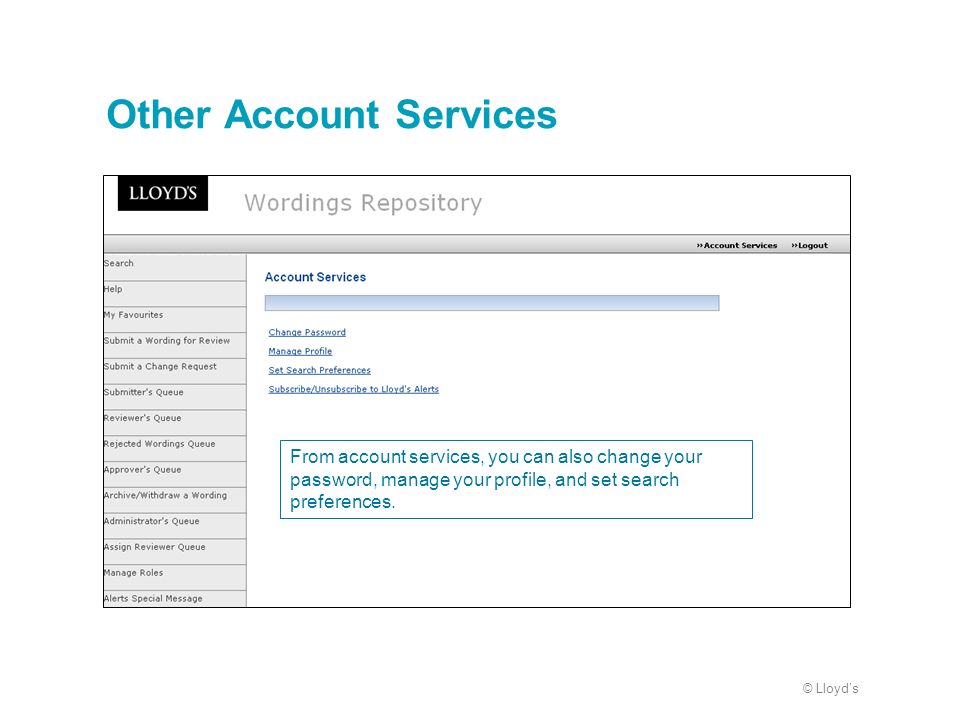 Other Account Services

LLOYD'S

Wordings Repository

»Account Services »Logout

Search
Help
My Favourites
Submit a Wording for Review
Submit a Change Request
Submitter's Queue
Reviewer's Queue
Rejected Wordings Queue
Approver's Queue
Archive/Withdraw a Wording
Administrator's Queue
Assign Reviewer Queue
Manage Roles
Alerts Special Message

Account Services

Change Password
Manage Profile
Set Search Preferences
Subscribe/Unsubscribe to Lloyd's Alerts

From account services, you can also change your password, manage your profile, and set search preferences.

© Lloyd's